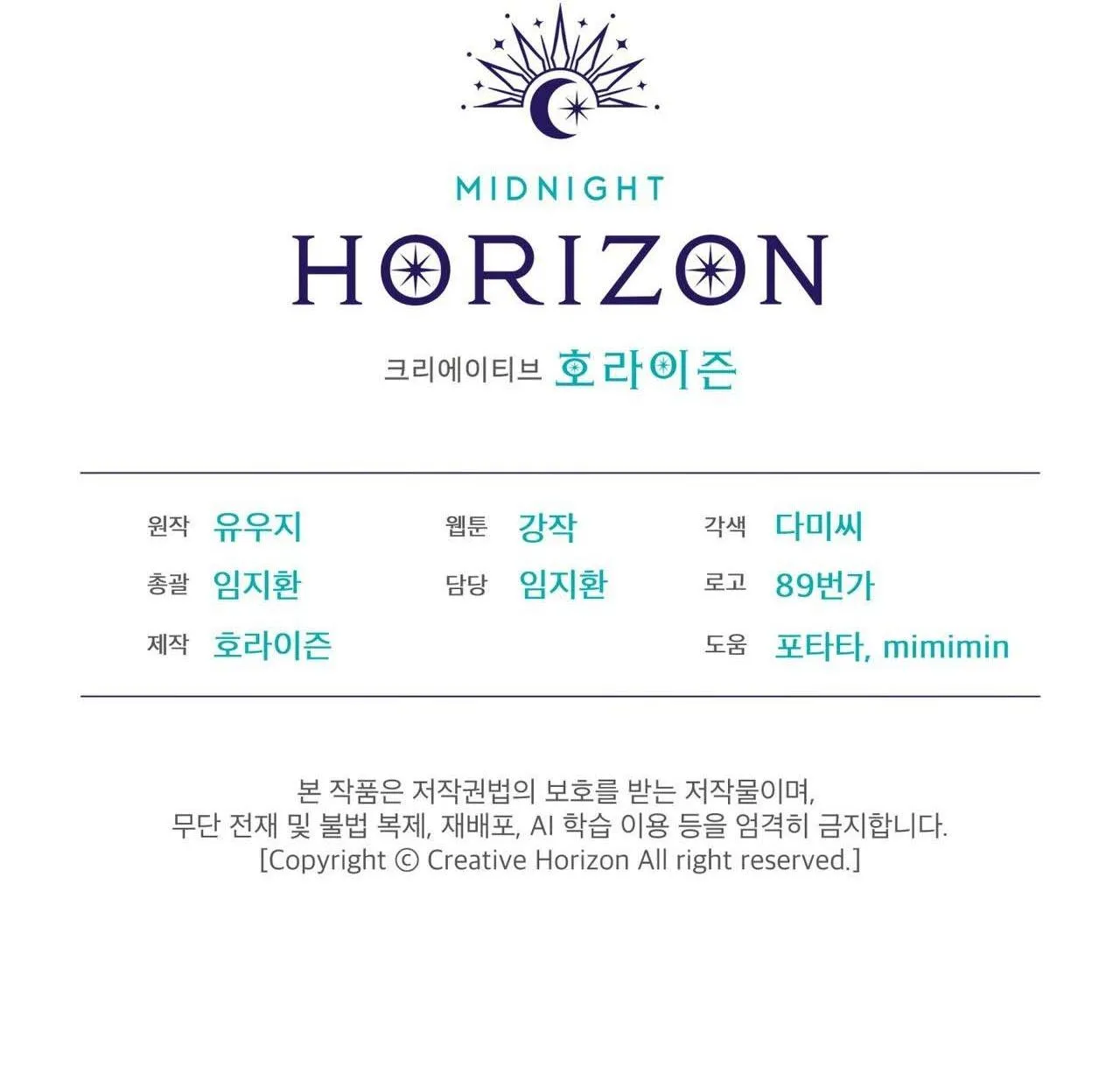 MIDNIGHT
HORIZON

크리에이티브 호라이즌

원작 유우지
총괄 임지환
제작 호라이즌

웹툰 강작
담당 임지환

각색 다미씨
로고 89번가
도움 포타타, mimimin

본 작품은 저작권법의 보호를 받는 저작물이며, 무단 전재 및 불법 복제, 재배포, AI 학습 이용 등을 엄격히 금지합니다. [Copyright © Creative Horizon All right reserved.]